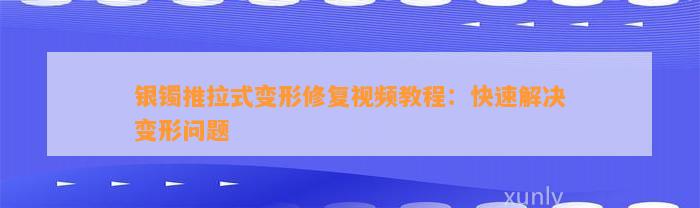 银镯推拉式变形修复视频教程：快速解决变形问题

xunly